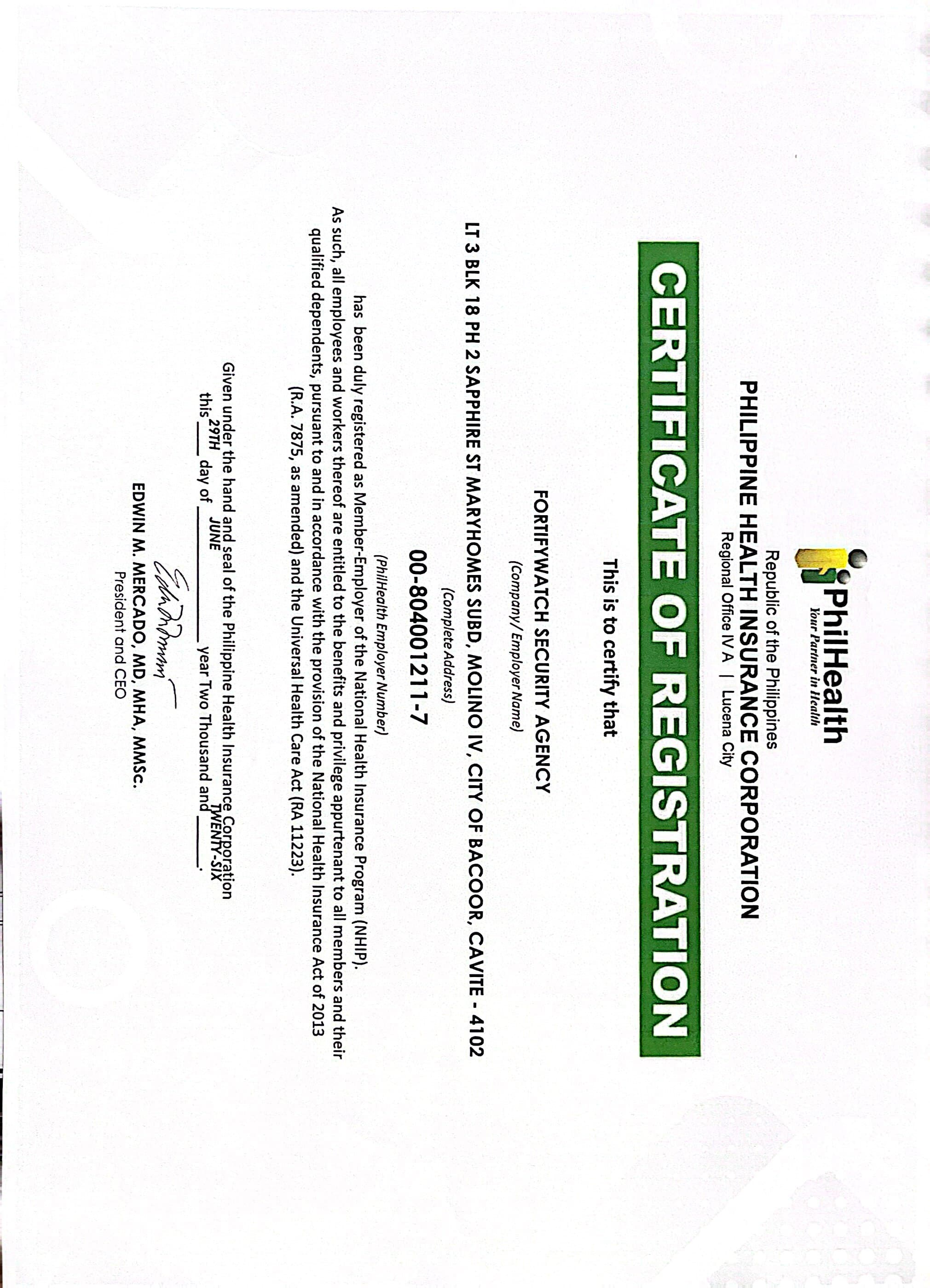 PhilHealth
Your Partner in Health

Republic of the Philippines
PHILIPPINE HEALTH INSURANCE CORPORATION
Regional Office IV A | Lucena City

CERTIFICATE OF REGISTRATION

This is to certify that

FORTIFYWATCH SECURITY AGENCY
(Company/ Employer Name)

LT 3 BLK 18 PH 2 SAPPHIRE ST MARYHOMES SUBD, MOLINO IV, CITY OF BACOOR, CAVITE - 4102
(Complete Address)

00-804001211-7
(PhilHealth Employer Number)

has been duly registered as Member-Employer of the National Health Insurance Program (NHIP). As such, all employees and workers thereof are entitled to the benefits and privilege appurtenant to all members and their qualified dependents, pursuant to and in accordance with the provision of the National Health Insurance Act of 2013 (R.A. 7875, as amended) and the Universal Health Care Act (RA 11223).

Given under the hand and seal of the Philippine Health Insurance Corporation this 29TH day of JUNE year Two Thousand and TWENTY-SIX.

EDWIN M. MERCADO, MD, MHA, MMSc.
President and CEO